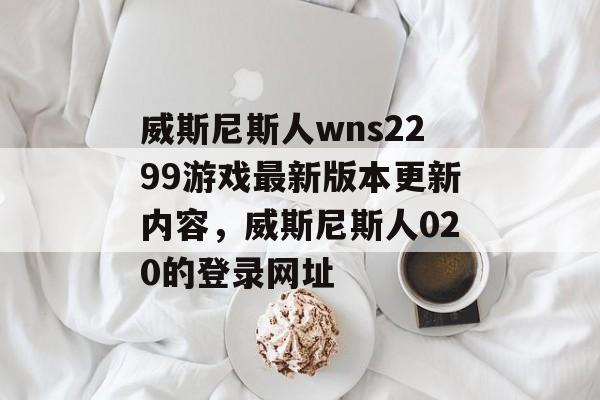 威斯尼斯人wns2299游戏最新版本更新内容，威斯尼斯人020的登录网址